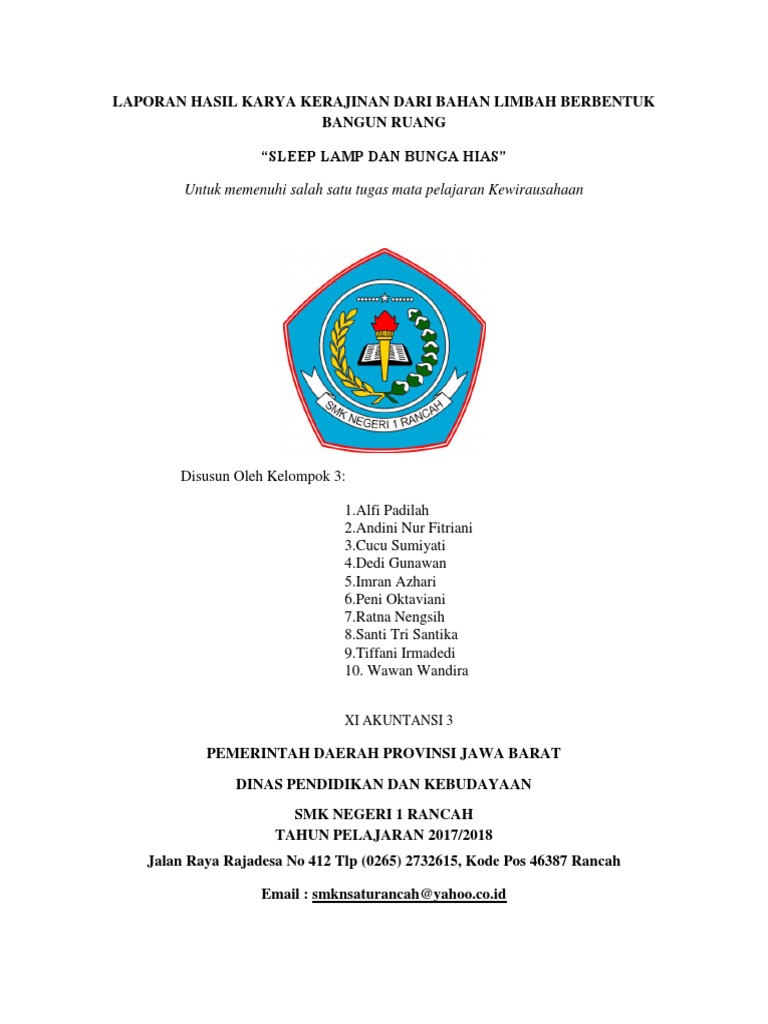 LAPORAN HASIL KARYA KERAJINAN DARI BAHAN LIMBAH BERBENTUK BANGUN RUANG

"SLEEP LAMP DAN BUNGA HIAS"

Untuk memenuhi salah satu tugas mata pelajaran Kewirausahaan

SMK NEGERI 1 RANCAH

Disusun Oleh Kelompok 3:

1.Alfi Padilah
2.Andini Nur Fitriani
3.Cucu Sumiyati
4.Dedi Gunawan
5.Imran Azhari
6.Peni Oktaviani
7.Ratna Nengsih
8.Santi Tri Santika
9.Tiffani Irmadedi
10. Wawan Wandira

XI AKUNTANSI 3

PEMERINTAH DAERAH PROVINSI JAWA BARAT

DINAS PENDIDIKAN DAN KEBUDAYAAN

SMK NEGERI 1 RANCAH
TAHUN PELAJARAN 2017/2018
Jalan Raya Rajadesa No 412 Tlp (0265) 2732615, Kode Pos 46387 Rancah

Email : smknsaturancah@yahoo.co.id